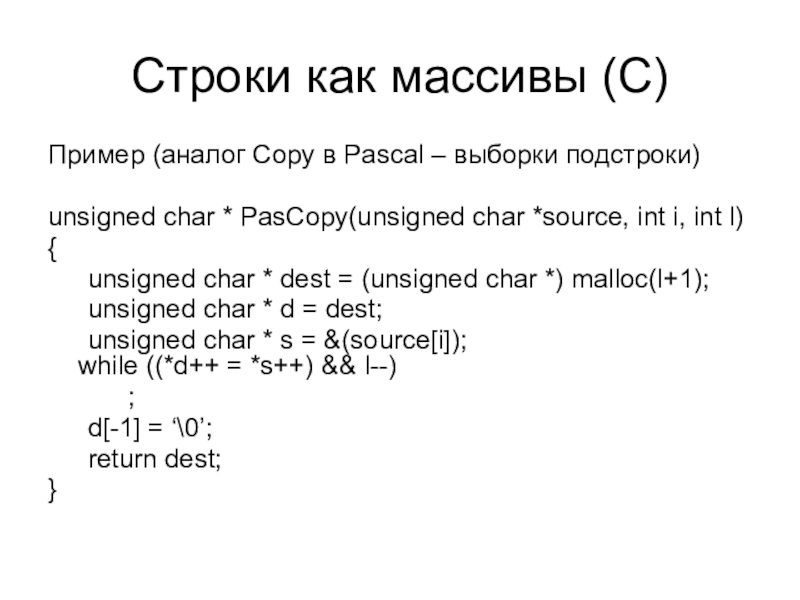 Строки как массивы (С)

Пример (аналог Copy в Pascal – выборки подстроки)

unsigned char * PasCopy(unsigned char *source, int i, int l)
{
unsigned char * dest = (unsigned char *) malloc(l+1);
unsigned char * d = dest;
unsigned char * s = &(source[i]);
while ((*d++ = *s++) && l--)
;
d[-1] = ‘\0’;
return dest;
}